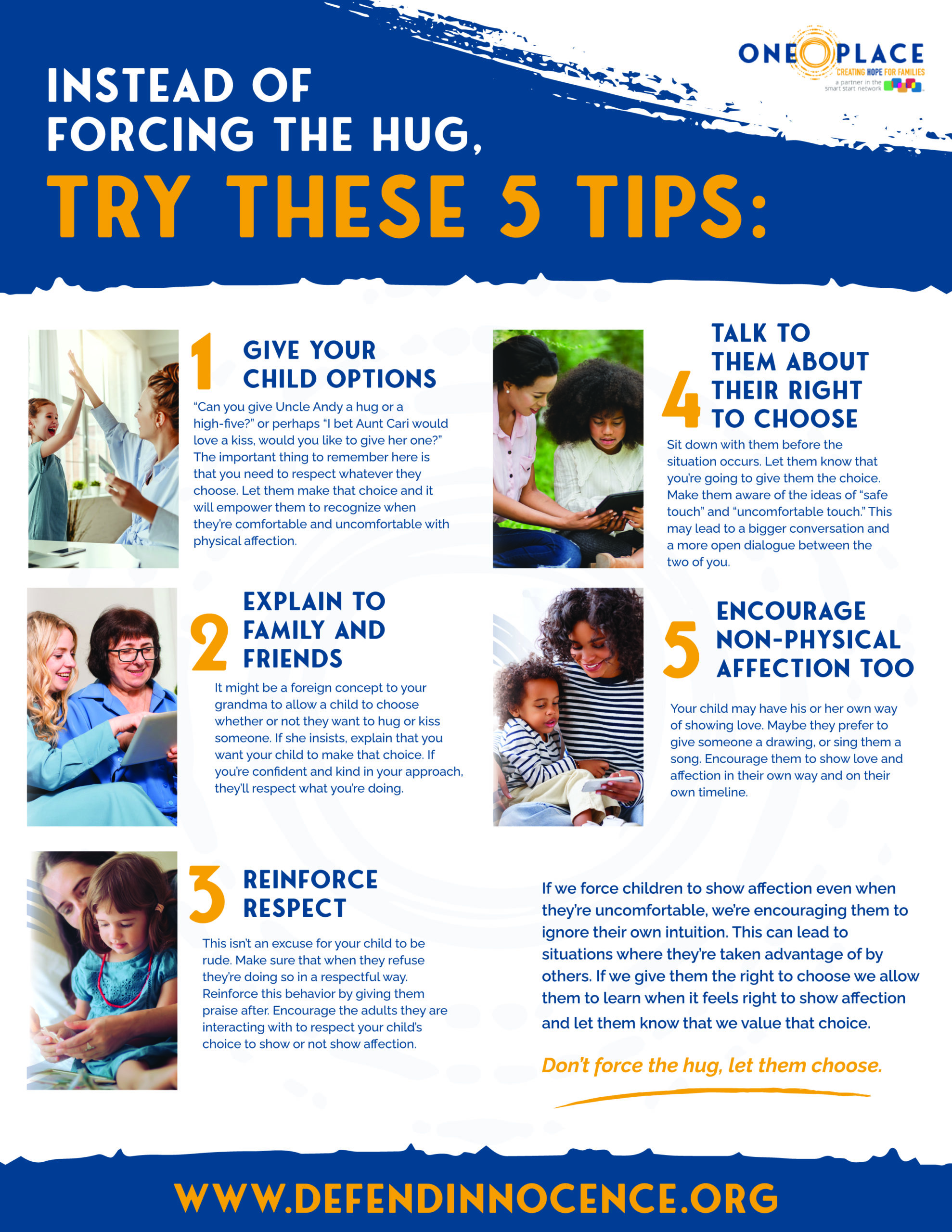 ONE PLACE
CREATING HOPE FOR FAMILIES
a partner in the smart start network

INSTEAD OF FORCING THE HUG,

TRY THESE 5 TIPS:

1 GIVE YOUR CHILD OPTIONS

"Can you give Uncle Andy a hug or a high-five?" or perhaps "I bet Aunt Cari would love a kiss, would you like to give her one?" The important thing to remember here is that you need to respect whatever they choose. Let them make that choice and it will empower them to recognize when they're comfortable and uncomfortable with physical affection.

2 EXPLAIN TO FAMILY AND FRIENDS

It might be a foreign concept to your grandma to allow a child to choose whether or not they want to hug or kiss someone. If she insists, explain that you want your child to make that choice. If you're confident and kind in your approach, they'll respect what you're doing.

3 REINFORCE RESPECT

This isn't an excuse for your child to be rude. Make sure that when they refuse they're doing so in a respectful way. Reinforce this behavior by giving them praise after. Encourage the adults they are interacting with to respect your child's choice to show or not show affection.

4 TALK TO THEM ABOUT THEIR RIGHT TO CHOOSE

Sit down with them before the situation occurs. Let them know that you're going to give them the choice. Make them aware of the ideas of "safe touch" and "uncomfortable touch." This may lead to a bigger conversation and a more open dialogue between the two of you.

5 ENCOURAGE NON-PHYSICAL AFFECTION TOO

Your child may have his or her own way of showing love. Maybe they prefer to give someone a drawing, or sing them a song. Encourage them to show love and affection in their own way and on their own timeline.

If we force children to show affection even when they're uncomfortable, we're encouraging them to ignore their own intuition. This can lead to situations where they're taken advantage of by others. If we give them the right to choose we allow them to learn when it feels right to show affection and let them know that we value that choice.

Don't force the hug, let them choose.

WWW.DEFENDINNOCENCE.ORG